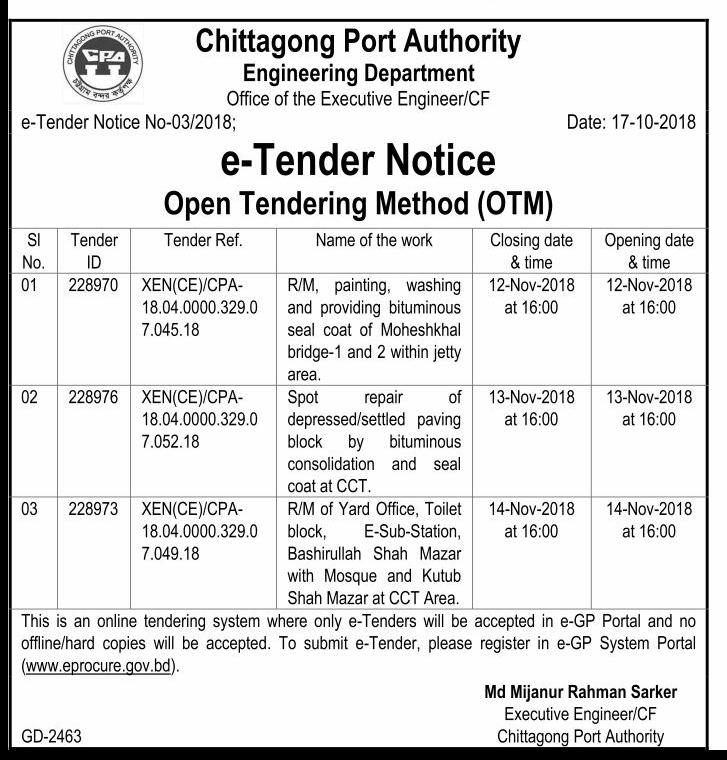 CHITTAGONG PORT AUTHORITY
CPA
চট্টগ্রাম বন্দর কর্তৃপক্ষ

Chittagong Port Authority
Engineering Department
Office of the Executive Engineer/CF

e-Tender Notice No-03/2018;

Date: 17-10-2018

e-Tender Notice
Open Tendering Method (OTM)

| Sl No. | Tender ID | Tender Ref. | Name of the work | Closing date & time | Opening date & time |
|---|---|---|---|---|---|
| 01 | 228970 | XEN(CE)/CPA-18.04.0000.329.07.045.18 | R/M, painting, washing and providing bituminous seal coat of Moheshkhal bridge-1 and 2 within jetty area. | 12-Nov-2018 at 16:00 | 12-Nov-2018 at 16:00 |
| 02 | 228976 | XEN(CE)/CPA-18.04.0000.329.07.052.18 | Spot repair of depressed/settled paving block by bituminous consolidation and seal coat at CCT. | 13-Nov-2018 at 16:00 | 13-Nov-2018 at 16:00 |
| 03 | 228973 | XEN(CE)/CPA-18.04.0000.329.07.049.18 | R/M of Yard Office, Toilet block, E-Sub-Station, Bashirullah Shah Mazar with Mosque and Kutub Shah Mazar at CCT Area. | 14-Nov-2018 at 16:00 | 14-Nov-2018 at 16:00 |

This is an online tendering system where only e-Tenders will be accepted in e-GP Portal and no offline/hard copies will be accepted. To submit e-Tender, please register in e-GP System Portal (www.eprocure.gov.bd).

Md Mijanur Rahman Sarker
Executive Engineer/CF
Chittagong Port Authority

GD-2463